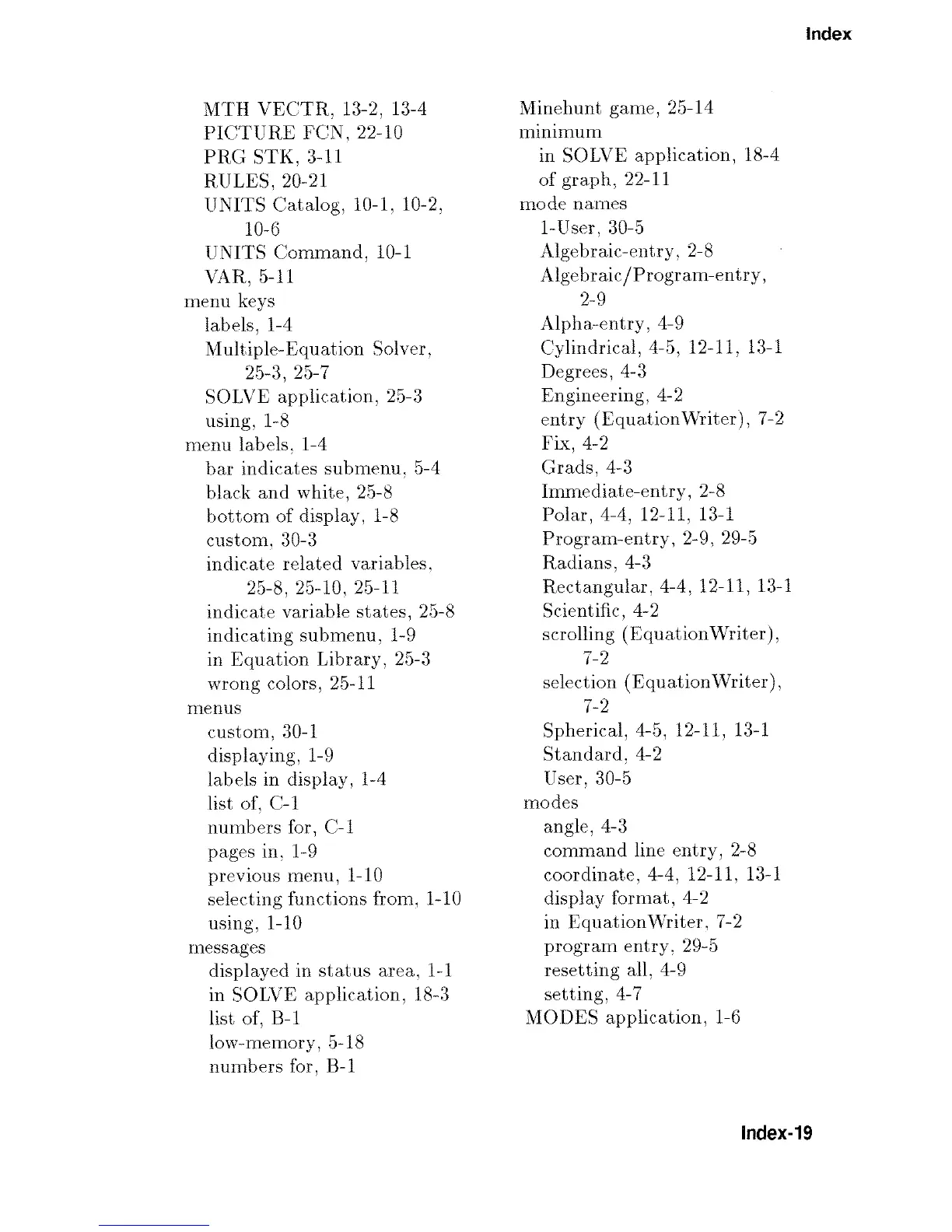 Index

MTH VECTR, 13-2, 13-4
PICTURE FCN, 22-10
PRG STK, 3-11
RULES, 20-21
UNITS Catalog, 10-1, 10-2, 10-6
UNITS Command, 10-1
VAR, 5-11
menu keys
labels, 1-4
Multiple-Equation Solver, 25-3, 25-7
SOLVE application, 25-3
using, 1-8
menu labels, 1-4
bar indicates submenu, 5-4
black and white, 25-8
bottom of display, 1-8
custom, 30-3
indicate related variables, 25-8, 25-10, 25-11
indicate variable states, 25-8
indicating submenu, 1-9
in Equation Library, 25-3
wrong colors, 25-11
menus
custom, 30-1
displaying, 1-9
labels in display, 1-4
list of, C-1
numbers for, C-1
pages in, 1-9
previous menu, 1-10
selecting functions from, 1-10
using, 1-10
messages
displayed in status area, 1-1
in SOLVE application, 18-3
list of, B-1
low-memory, 5-18
numbers for, B-1

Minehunt game, 25-14
minimum
in SOLVE application, 18-4
of graph, 22-11
mode names
1-User, 30-5
Algebraic-entry, 2-8
Algebraic/Program-entry, 2-9
Alpha-entry, 4-9
Cylindrical, 4-5, 12-11, 13-1
Degrees, 4-3
Engineering, 4-2
entry (EquationWriter), 7-2
Fix, 4-2
Grads, 4-3
Immediate-entry, 2-8
Polar, 4-4, 12-11, 13-1
Program-entry, 2-9, 29-5
Radians, 4-3
Rectangular, 4-4, 12-11, 13-1
Scientific, 4-2
scrolling (EquationWriter), 7-2
selection (EquationWriter), 7-2
Spherical, 4-5, 12-11, 13-1
Standard, 4-2
User, 30-5
modes
angle, 4-3
command line entry, 2-8
coordinate, 4-4, 12-11, 13-1
display format, 4-2
in EquationWriter, 7-2
program entry, 29-5
resetting all, 4-9
setting, 4-7
MODES application, 1-6

Index-19